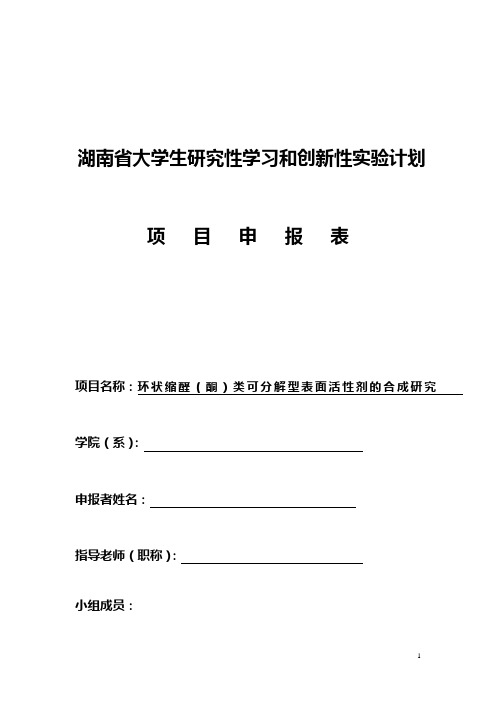 湖南省大学生研究性学习和创新性实验计划

项　目　申　报　表

项目名称：环状缩醛（酮）类可分解型表面活性剂的合成研究

学院（系）:

申报者姓名：

指导老师（职称）:

小组成员：

1